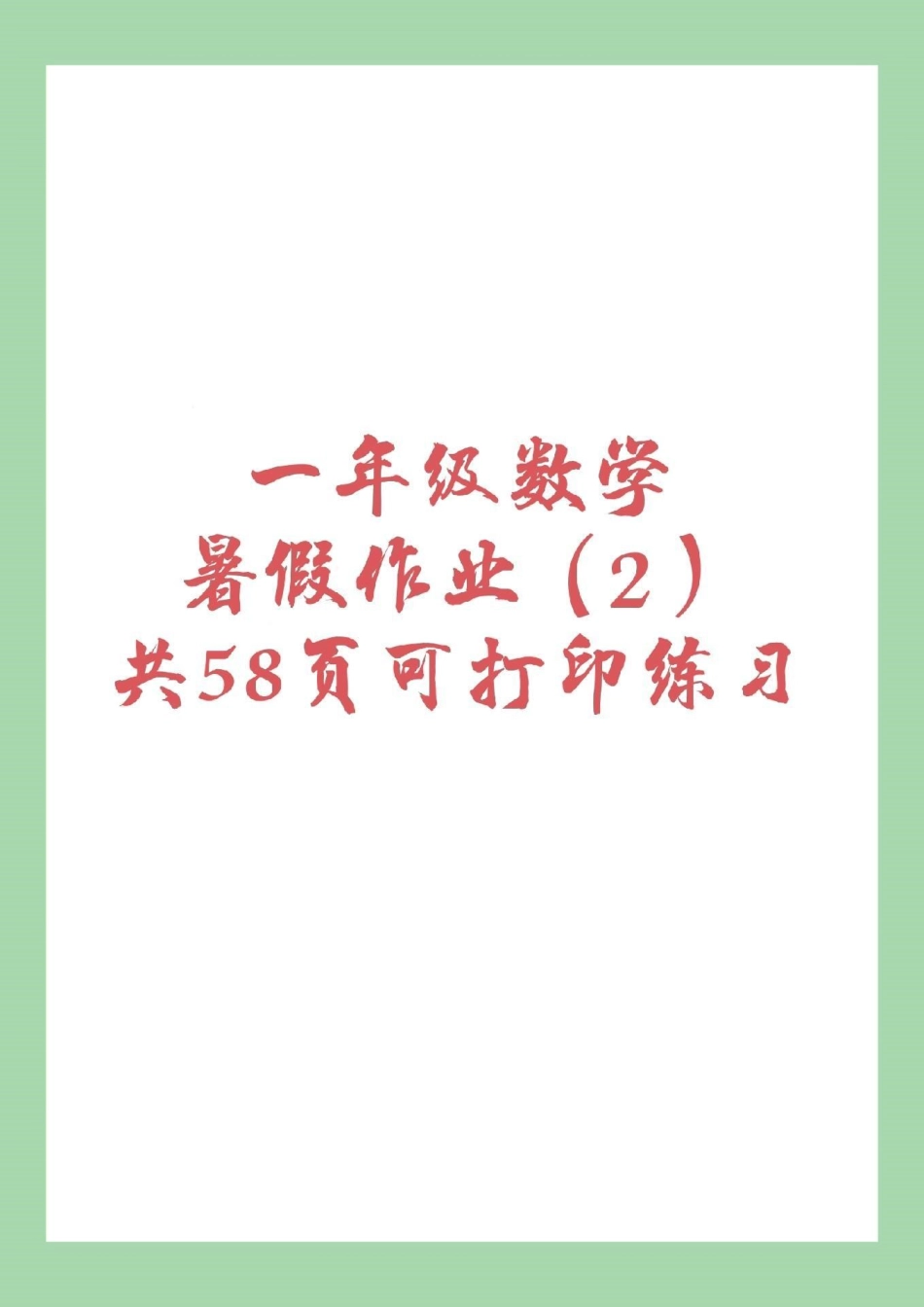 一年级数学
暑假作业（2）
共58页可打印练习